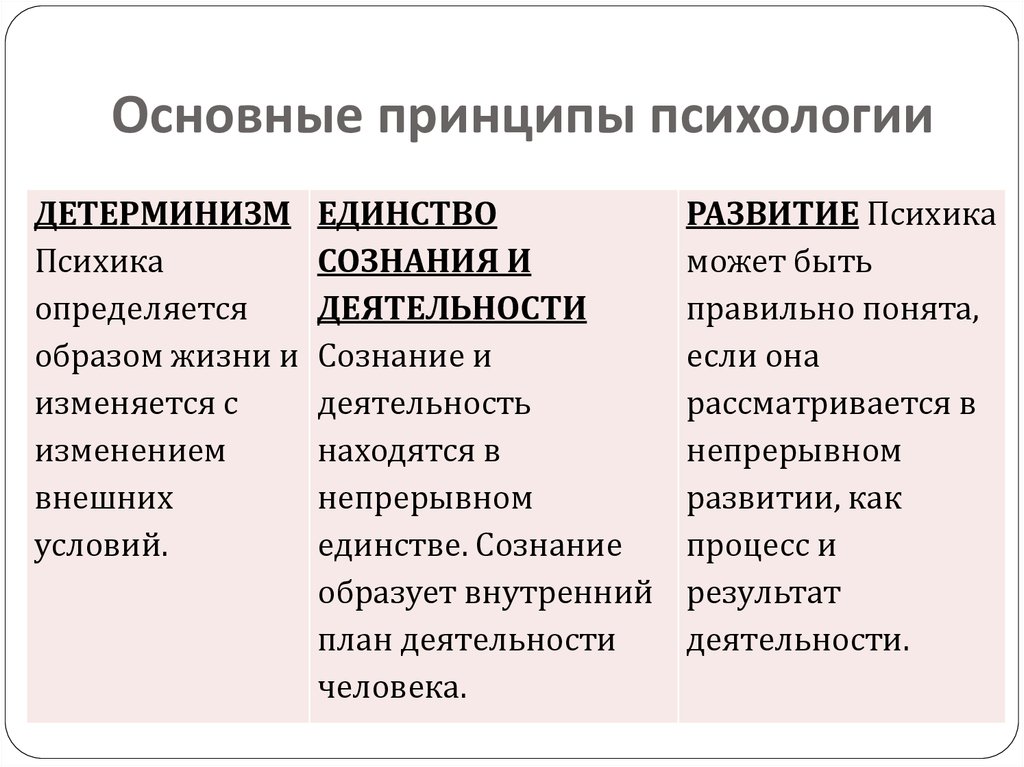 Основные принципы психологии

| ДЕТЕРМИНИЗМ Психика определяется образом жизни и изменяется с изменением внешних условий. | ЕДИНСТВО СОЗНАНИЯ И ДЕЯТЕЛЬНОСТИ Сознание и деятельность находятся в непрерывном единстве. Сознание образует внутренний план деятельности человека. | РАЗВИТИЕ Психика может быть правильно понята, если она рассматривается в непрерывном развитии, как процесс и результат деятельности. |
|---|---|---|